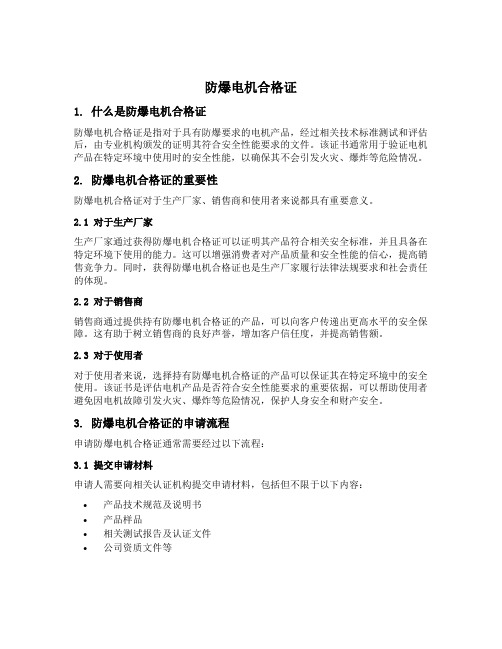 防爆电机合格证

1. 什么是防爆电机合格证

防爆电机合格证是指对于具有防爆要求的电机产品，经过相关技术标准测试和评估后，由专业机构颁发的证明其符合安全性能要求的文件。该证书通常用于验证电机产品在特定环境中使用时的安全性能，以确保其不会引发火灾、爆炸等危险情况。

2. 防爆电机合格证的重要性

防爆电机合格证对于生产厂家、销售商和使用者来说都具有重要意义。

2.1 对于生产厂家

生产厂家通过获得防爆电机合格证可以证明其产品符合相关安全标准，并且具备在特定环境下使用的能力。这可以增强消费者对产品质量和安全性能的信心，提高销售竞争力。同时，获得防爆电机合格证也是生产厂家履行法律法规要求和社会责任的体现。

2.2 对于销售商

销售商通过提供持有防爆电机合格证的产品，可以向客户传递出更高水平的安全保障。这有助于树立销售商的良好声誉，增加客户信任度，并提高销售额。

2.3 对于使用者

对于使用者来说，选择持有防爆电机合格证的产品可以保证其在特定环境中的安全使用。该证书是评估电机产品是否符合安全性能要求的重要依据，可以帮助使用者避免因电机故障引发火灾、爆炸等危险情况，保护人身安全和财产安全。

3. 防爆电机合格证的申请流程

申请防爆电机合格证通常需要经过以下流程：

3.1 提交申请材料

申请人需要向相关认证机构提交申请材料，包括但不限于以下内容：

• 产品技术规范及说明书
• 产品样品
• 相关测试报告及认证文件
• 公司资质文件等